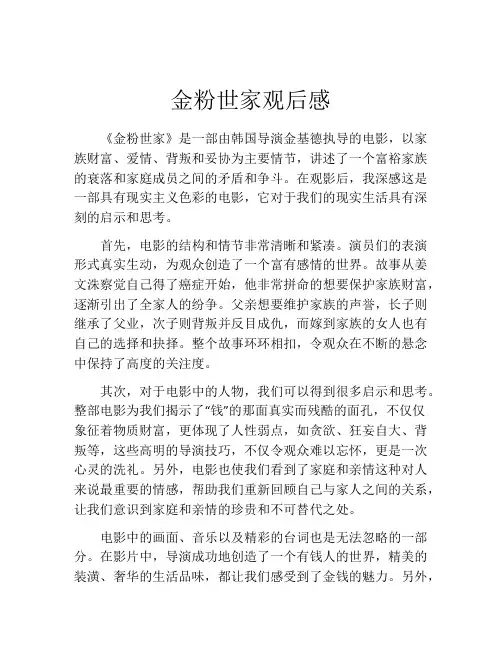 金粉世家观后感

《金粉世家》是一部由韩国导演金基德执导的电影，以家族财富、爱情、背叛和妥协为主要情节，讲述了一个富裕家族的衰落和家庭成员之间的矛盾和争斗。在观影后，我深感这是一部具有现实主义色彩的电影，它对于我们的现实生活具有深刻的启示和思考。

首先，电影的结构和情节非常清晰和紧凑。演员们的表演形式真实生动，为观众创造了一个富有感情的世界。故事从姜文洙察觉自己得了癌症开始，他非常拼命的想要保护家族财富，逐渐引出了全家人的纷争。父亲想要维护家族的声誉，长子则继承了父业，次子则背叛并反目成仇，而嫁到家族的女人也有自己的选择和抉择。整个故事环环相扣，令观众在不断的悬念中保持了高度的关注度。

其次，对于电影中的人物，我们可以得到很多启示和思考。整部电影为我们揭示了“钱”的那面真实而残酷的面孔，不仅仅象征着物质财富，更体现了人性弱点，如贪欲、狂妄自大、背叛等，这些高明的导演技巧，不仅令观众难以忘怀，更是一次心灵的洗礼。另外，电影也使我们看到了家庭和亲情这种对人来说最重要的情感，帮助我们重新回顾自己与家人之间的关系，让我们意识到家庭和亲情的珍贵和不可替代之处。

电影中的画面、音乐以及精彩的台词也是无法忽略的一部分。在影片中，导演成功地创造了一个有钱人的世界，精美的装潢、奢华的生活品味，都让我们感受到了金钱的魅力。另外，